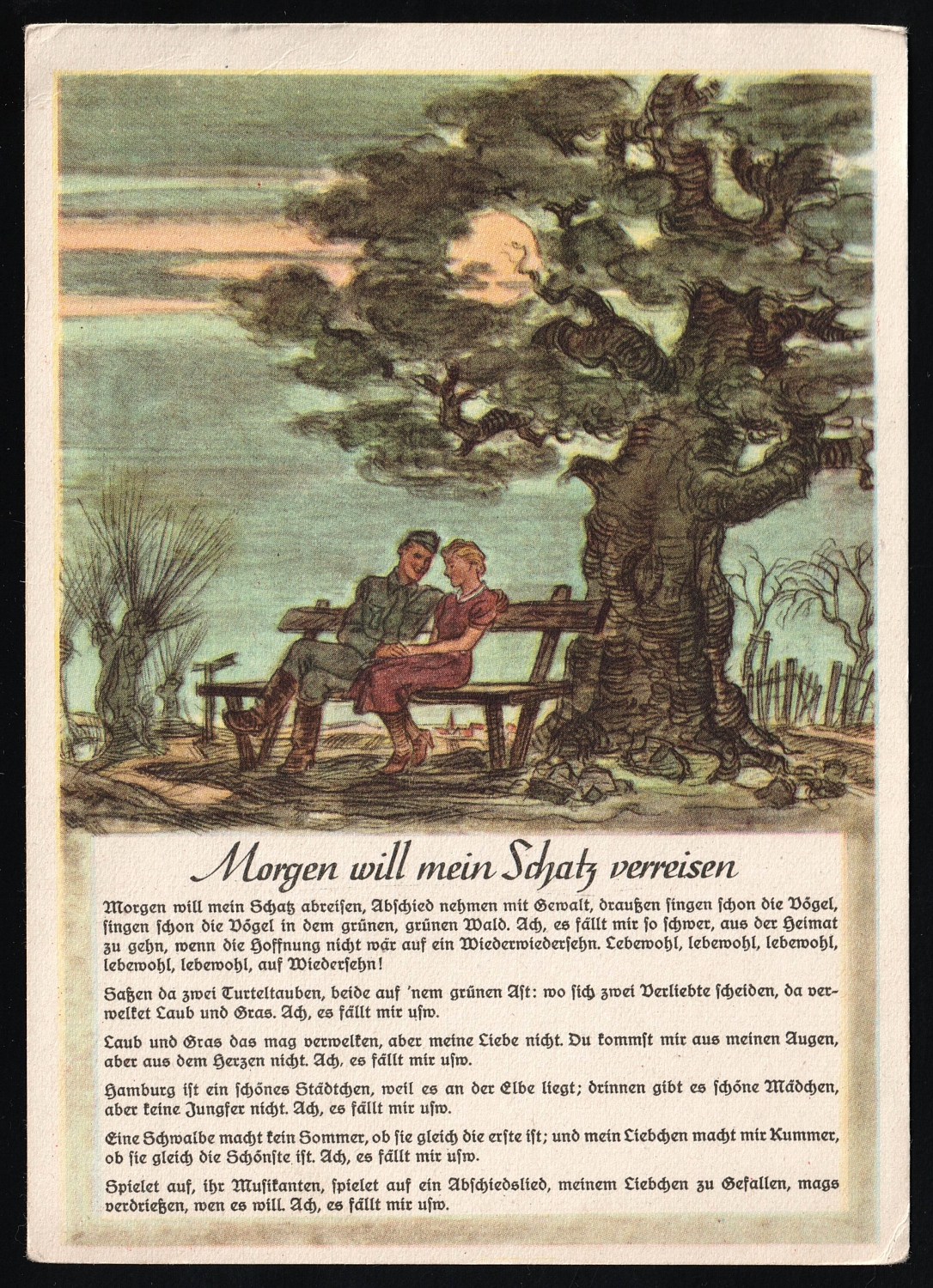 Morgen will mein Schatz verreisen

Morgen will mein Schatz abreisen, Abschied nehmen mit Gewalt, draußen singen schon die Vögel, singen schon die Vögel in dem grünen, grünen Wald. Ach, es fällt mir so schwer, aus der Heimat zu gehn, wenn die Hoffnung nicht wär auf ein Wiederwiedersehn. Lebewohl, lebewohl, lebewohl, lebewohl, lebewohl, auf Wiedersehn!

Saßen da zwei Turteltauben, beide auf 'nem grünen Ast: wo sich zwei Verliebte scheiden, da verwelket Laub und Gras. Ach, es fällt mir usw.

Laub und Gras das mag verwelken, aber meine Liebe nicht. Du kommst mir aus meinen Augen, aber aus dem Herzen nicht. Ach, es fällt mir usw.

Hamburg ist ein schönes Städtchen, weil es an der Elbe liegt; drinnen gibt es schöne Mädchen, aber keine Jungfer nicht. Ach, es fällt mir usw.

Eine Schwalbe macht kein Sommer, ob sie gleich die erste ist; und mein Liebchen macht mir Kummer, ob sie gleich die Schönste ist. Ach, es fällt mir usw.

Spielet auf, ihr Musikanten, spielet auf ein Abschiedslied, meinem Liebchen zu Gefallen, mags verdrießen, wen es will. Ach, es fällt mir usw.